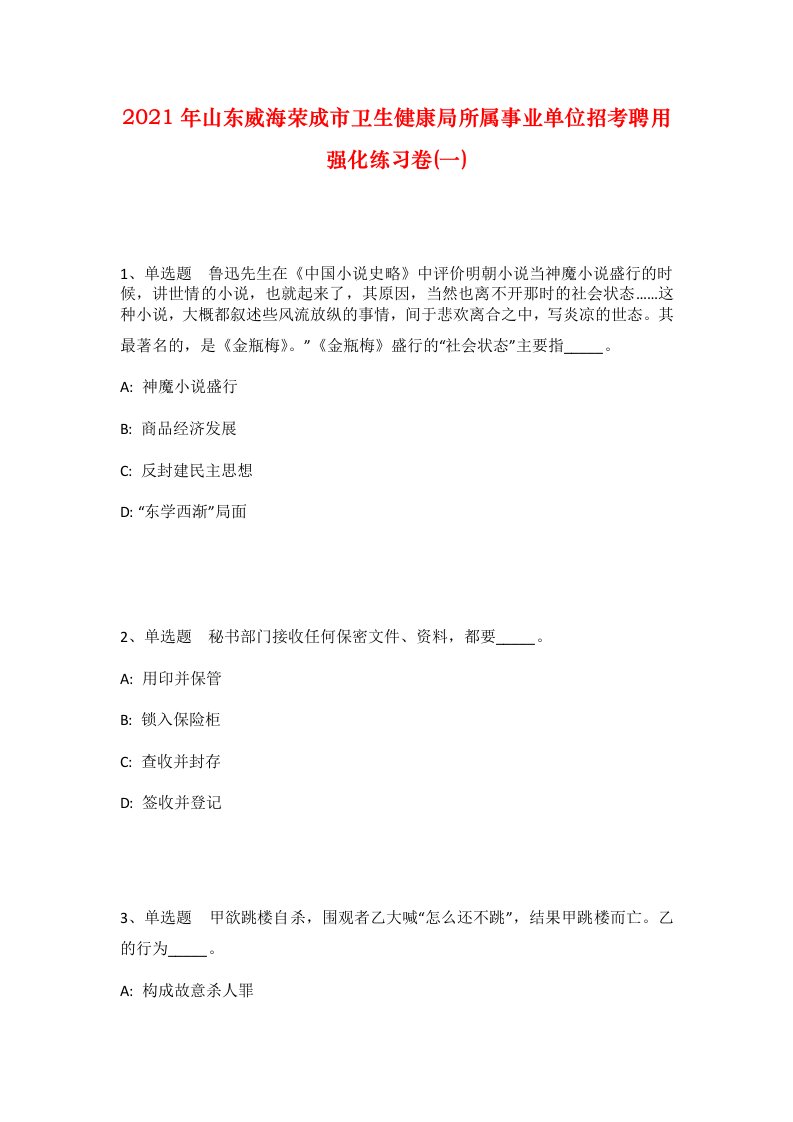 2021年山东威海荣成市卫生健康局所属事业单位招考聘用强化练习卷(一)

1、单选题　鲁迅先生在《中国小说史略》中评价明朝小说当神魔小说盛行的时候，讲世情的小说，也就起来了，其原因，当然也离不开那时的社会状态……这种小说，大概都叙述些风流放纵的事情，间于悲欢离合之中，写炎凉的世态。其最著名的，是《金瓶梅》。”《金瓶梅》盛行的“社会状态”主要指_____。

A: 神魔小说盛行

B: 商品经济发展

C: 反封建民主思想

D: “东学西渐”局面

2、单选题　秘书部门接收任何保密文件、资料，都要_____。

A: 用印并保管

B: 锁入保险柜

C: 查收并封存

D: 签收并登记

3、单选题　甲欲跳楼自杀，围观者乙大喊“怎么还不跳”，结果甲跳楼而亡。乙的行为_____。

A: 构成故意杀人罪